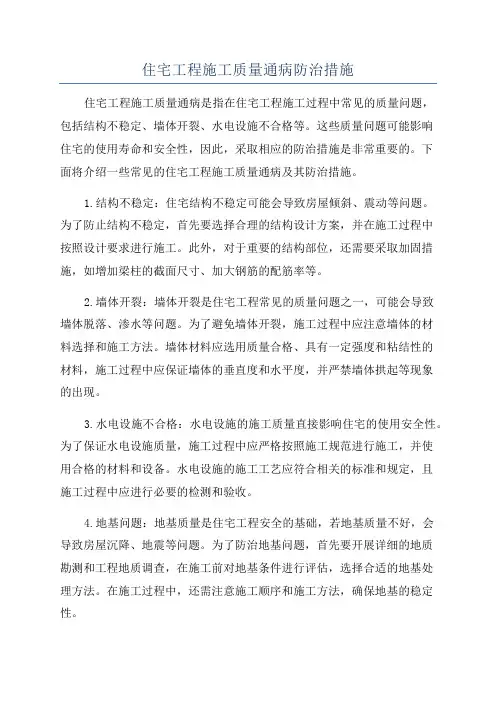 住宅工程施工质量通病防治措施

住宅工程施工质量通病是指在住宅工程施工过程中常见的质量问题，包括结构不稳定、墙体开裂、水电设施不合格等。这些质量问题可能影响住宅的使用寿命和安全性，因此，采取相应的防治措施是非常重要的。下面将介绍一些常见的住宅工程施工质量通病及其防治措施。

1.结构不稳定：住宅结构不稳定可能会导致房屋倾斜、震动等问题。为了防止结构不稳定，首先要选择合理的结构设计方案，并在施工过程中按照设计要求进行施工。此外，对于重要的结构部位，还需要采取加固措施，如增加梁柱的截面尺寸、加大钢筋的配筋率等。

2.墙体开裂：墙体开裂是住宅工程常见的质量问题之一，可能会导致墙体脱落、渗水等问题。为了避免墙体开裂，施工过程中应注意墙体的材料选择和施工方法。墙体材料应选用质量合格、具有一定强度和粘结性的材料，施工过程中应保证墙体的垂直度和水平度，并严禁墙体拱起等现象的出现。

3.水电设施不合格：水电设施的施工质量直接影响住宅的使用安全性。为了保证水电设施质量，施工过程中应严格按照施工规范进行施工，并使用合格的材料和设备。水电设施的施工工艺应符合相关的标准和规定，且施工过程中应进行必要的检测和验收。

4.地基问题：地基质量是住宅工程安全的基础，若地基质量不好，会导致房屋沉降、地震等问题。为了防治地基问题，首先要开展详细的地质勘测和工程地质调查，在施工前对地基条件进行评估，选择合适的地基处理方法。在施工过程中，还需注意施工顺序和施工方法，确保地基的稳定性。